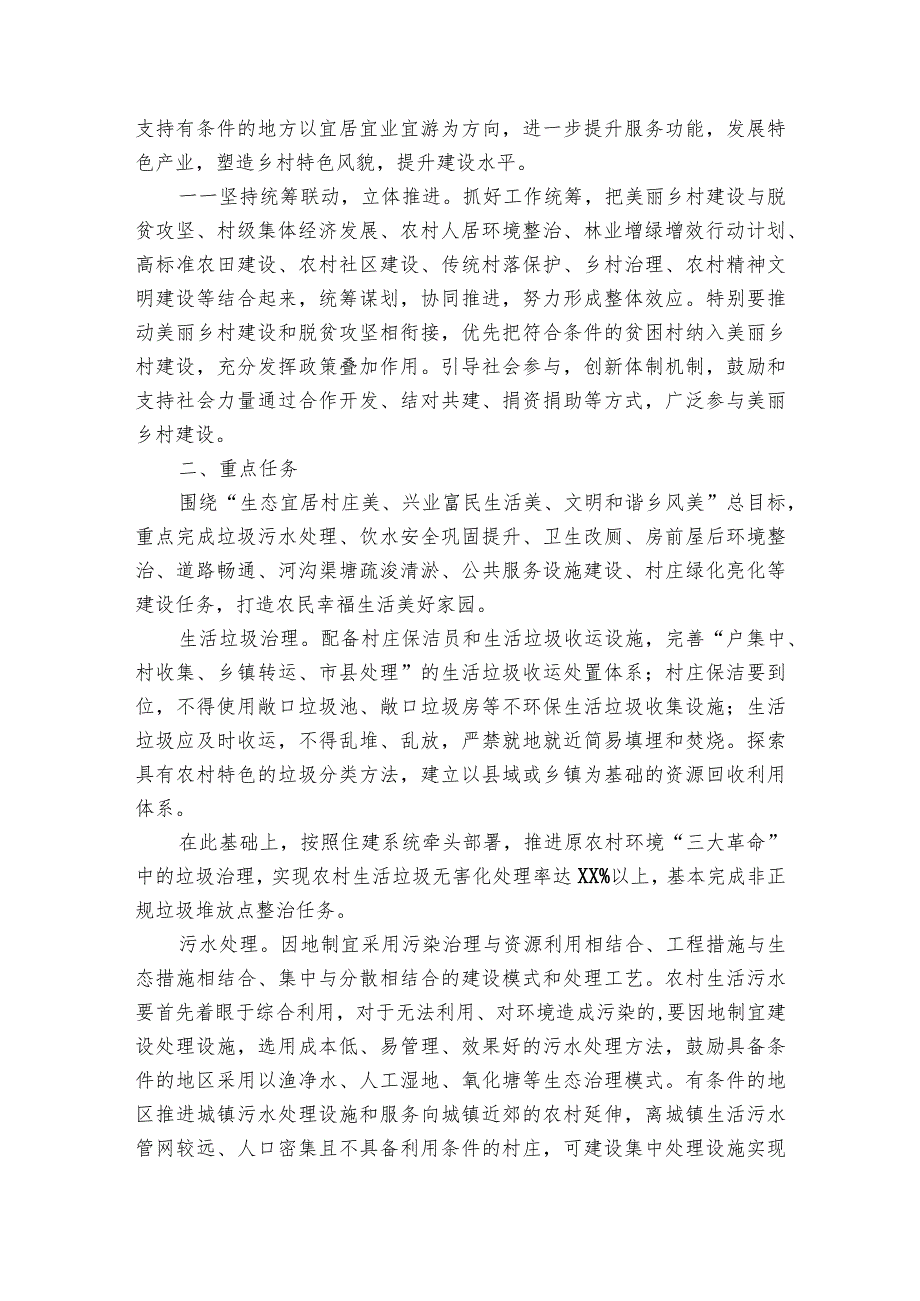 支持有条件的地方以宜居宜业宜游为方向，进一步提升服务功能，发展特色产业，塑造乡村特色风貌，提升建设水平。

——坚持统筹联动，立体推进。抓好工作统筹，把美丽乡村建设与脱贫攻坚、村级集体经济发展、农村人居环境整治、林业增绿增效行动计划、高标准农田建设、农村社区建设、传统村落保护、乡村治理、农村精神文明建设等结合起来，统筹谋划，协同推进，努力形成整体效应。特别要推动美丽乡村建设和脱贫攻坚相衔接，优先把符合条件的贫困村纳入美丽乡村建设，充分发挥政策叠加作用。引导社会参与，创新体制机制，鼓励和支持社会力量通过合作开发、结对共建、捐资捐助等方式，广泛参与美丽乡村建设。

二、重点任务

围绕“生态宜居村庄美、兴业富民生活美、文明和谐乡风美”总目标，重点完成垃圾污水处理、饮水安全巩固提升、卫生改厕、房前屋后环境整治、道路畅通、河沟渠塘疏浚清淤、公共服务设施建设、村庄绿化亮化等建设任务，打造农民幸福生活美好家园。

生活垃圾治理。配备村庄保洁员和生活垃圾收运设施，完善“户集中、村收集、乡镇转运、市县处理”的生活垃圾收运处置体系；村庄保洁要到位，不得使用敞口垃圾池、敞口垃圾房等不环保生活垃圾收集设施；生活垃圾应及时收运，不得乱堆、乱放，严禁就地就近简易填埋和焚烧。探索具有农村特色的垃圾分类方法，建立以县域或乡镇为基础的资源回收利用体系。

在此基础上，按照住建系统牵头部署，推进原农村环境“三大革命”中的垃圾治理，实现农村生活垃圾无害化处理率达XX%以上，基本完成非正规垃圾堆放点整治任务。

污水处理。因地制宜采用污染治理与资源利用相结合、工程措施与生态措施相结合、集中与分散相结合的建设模式和处理工艺。农村生活污水要首先着眼于综合利用，对于无法利用、对环境造成污染的，要因地制宜建设处理设施，选用成本低、易管理、效果好的污水处理方法，鼓励具备条件的地区采用以渔净水、人工湿地、氧化塘等生态治理模式。有条件的地区推进城镇污水处理设施和服务向城镇近郊的农村延伸，离城镇生活污水管网较远、人口密集且不具备利用条件的村庄，可建设集中处理设施实现